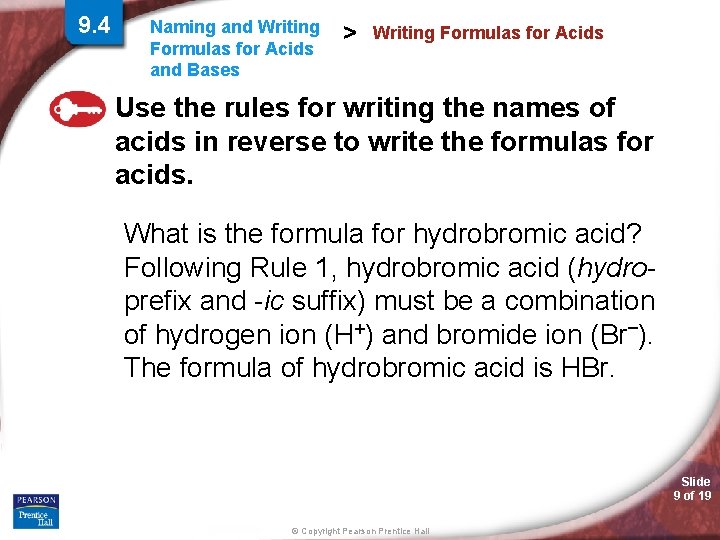 9.4

Naming and Writing Formulas for Acids and Bases

> Writing Formulas for Acids

Use the rules for writing the names of acids in reverse to write the formulas for acids.

What is the formula for hydrobromic acid? Following Rule 1, hydrobromic acid (hydro- prefix and -ic suffix) must be a combination of hydrogen ion ($H^+$) and bromide ion ($Br^-$). The formula of hydrobromic acid is HBr.

PEARSON
Prentice Hall

© Copyright Pearson Prentice Hall

Slide
9 of 19